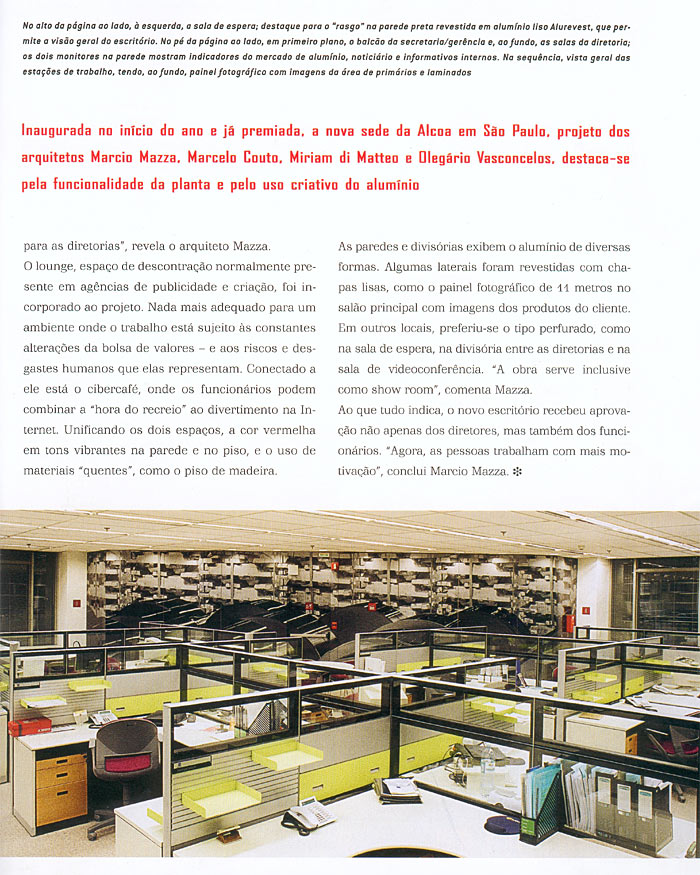 No alto da página ao lado, à esquerda, a sala de espera; destaque para o "rasgo" na parede preta revestida em alumínio liso Alurevest, que permite a visão geral do escritório. No pé da página ao lado, em primeiro plano, o balcão da secretaria/gerência e, ao fundo, as salas da diretoria; os dois monitores na parede mostram indicadores do mercado de alumínio, noticiário e informativos internos. Na sequência, vista geral das estações de trabalho, tendo, ao fundo, painel fotográfico com imagens da área de primários e laminados

Inaugurada no início do ano e já premiada, a nova sede da Alcoa em São Paulo, projeto dos arquitetos Marcio Mazza, Marcelo Couto, Miriam di Matteo e Olegário Vasconcelos, destaca-se pela funcionalidade da planta e pelo uso criativo do alumínio

para as diretorias", revela o arquiteto Mazza.
O lounge, espaço de descontração normalmente presente em agências de publicidade e criação, foi incorporado ao projeto. Nada mais adequado para um ambiente onde o trabalho está sujeito às constantes alterações da bolsa de valores – e aos riscos e desgastes humanos que elas representam. Conectado a ele está o cibercafé, onde os funcionários podem combinar a "hora do recreio" ao divertimento na Internet. Unificando os dois espaços, a cor vermelha em tons vibrantes na parede e no piso, e o uso de materiais "quentes", como o piso de madeira.

As paredes e divisórias exibem o alumínio de diversas formas. Algumas laterais foram revestidas com chapas lisas, como o painel fotográfico de 11 metros no salão principal com imagens dos produtos do cliente. Em outros locais, preferiu-se o tipo perfurado, como na sala de espera, na divisória entre as diretorias e na sala de videoconferência. "A obra serve inclusive como show room", comenta Mazza.
Ao que tudo indica, o novo escritório recebeu aprovação não apenas dos diretores, mas também dos funcionários. "Agora, as pessoas trabalham com mais motivação", conclui Marcio Mazza. ❇